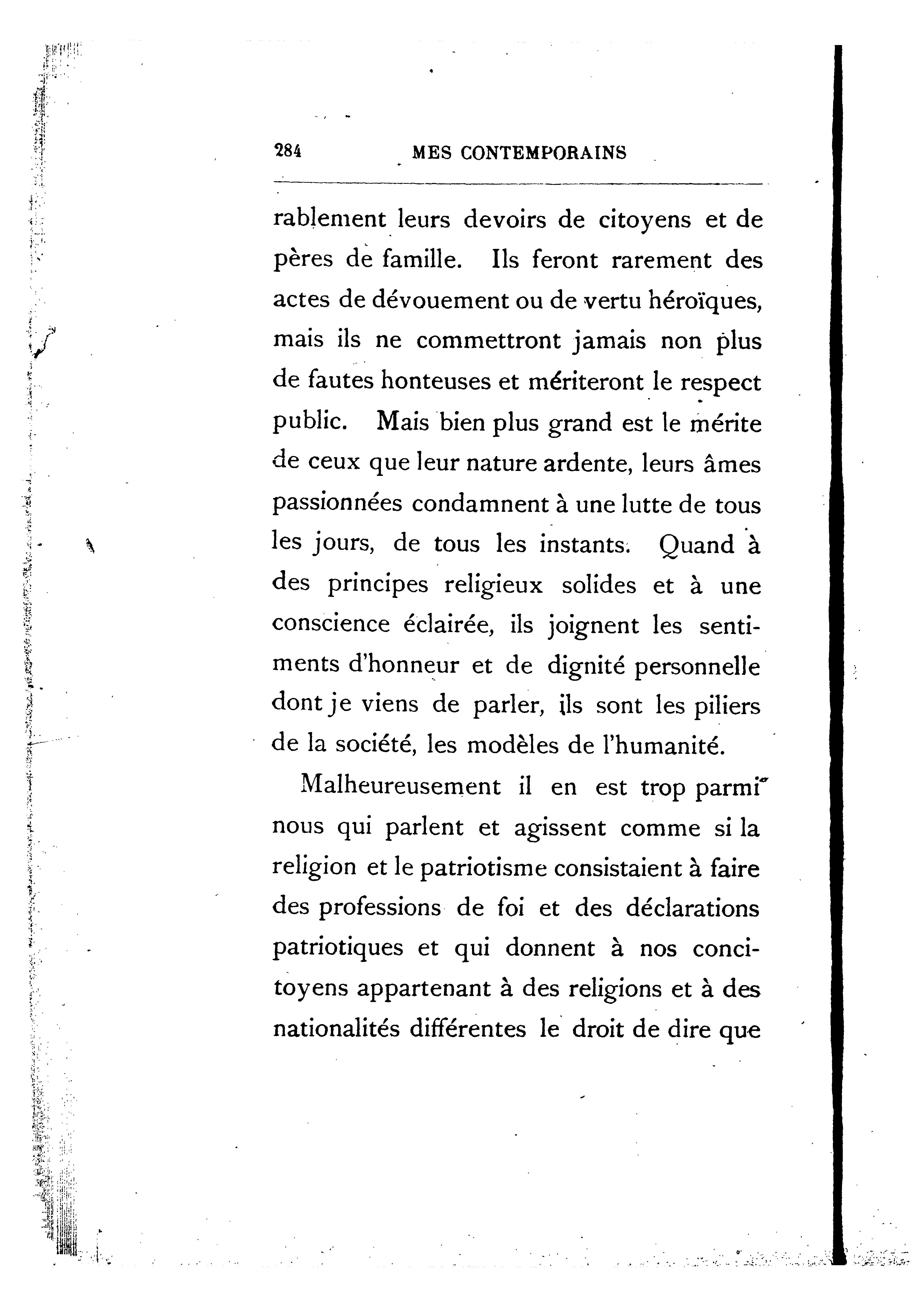 284 MES CONTEMPORAINS

rablement leurs devoirs de citoyens et de pères de famille. Ils feront rarement des actes de dévouement ou de vertu héroïques, mais ils ne commettront jamais non plus de fautes honteuses et mériteront le respect public. Mais bien plus grand est le mérite de ceux que leur nature ardente, leurs âmes passionnées condamnent à une lutte de tous les jours, de tous les instants. Quand à des principes religieux solides et à une conscience éclairée, ils joignent les sentiments d'honneur et de dignité personnelle dont je viens de parler, ils sont les piliers de la société, les modèles de l'humanité.

Malheureusement il en est trop parmi nous qui parlent et agissent comme si la religion et le patriotisme consistaient à faire des professions de foi et des déclarations patriotiques et qui donnent à nos concitoyens appartenant à des religions et à des nationalités différentes le droit de dire que